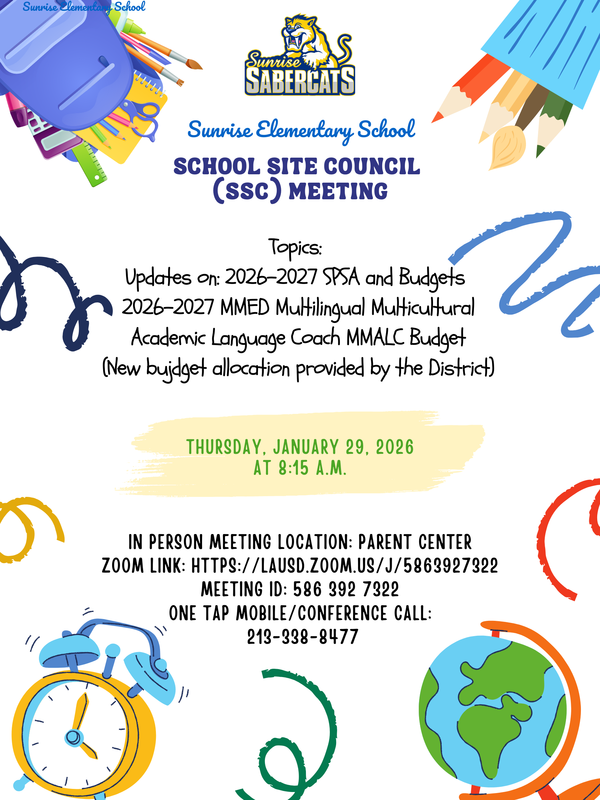 Sunrise Elementary School

Sunrise
SABERCATS

Sunrise Elementary School

SCHOOL SITE COUNCIL
(SSC) MEETING

Topics:
Updates on: 2026-2027 SPSA and Budgets
2026-2027 MMED Multilingual Multicultural
Academic Language Coach MMALC Budget
(New bujdget allocation provided by the District)

THURSDAY, JANUARY 29, 2026
AT 8:15 A.M.

IN PERSON MEETING LOCATION: PARENT CENTER
ZOOM LINK: HTTPS://LAUSD.ZOOM.US/J/5863927322
MEETING ID: 586 392 7322
ONE TAP MOBILE/CONFERENCE CALL:
213-338-8477